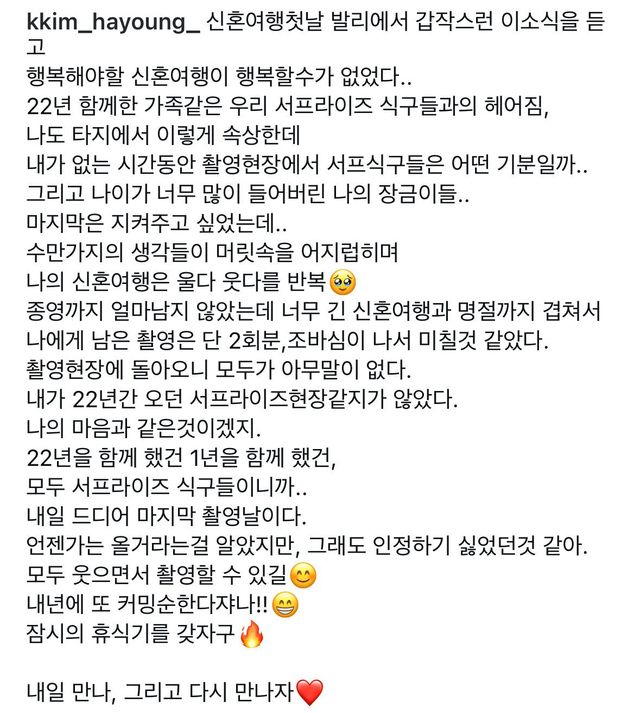 kkim_hayoung_ 신혼여행첫날 발리에서 갑작스런 이소식을 듣고
행복해야할 신혼여행이 행복할수가 없었다..
22년 함께한 가족같은 우리 서프라이즈 식구들과의 헤어짐,
나도 타지에서 이렇게 속상한데
내가 없는 시간동안 촬영현장에서 서프식구들은 어떤 기분일까..
그리고 나이가 너무 많이 들어버린 나의 장금이들..
마지막은 지켜주고 싶었는데..
수만가지의 생각들이 머릿속을 어지럽히며
나의 신혼여행은 울다 웃다를 반복🥹
종영까지 얼마남지 않았는데 너무 긴 신혼여행과 명절까지 겹쳐서
나에게 남은 촬영은 단 2회분,조바심이 나서 미칠것 같았다.
촬영현장에 돌아오니 모두가 아무말이 없다.
내가 22년간 오던 서프라이즈현장같지가 않았다.
나의 마음과 같은것이겠지.
22년을 함께 했건 1년을 함께 했건,
모두 서프라이즈 식구들이니까..
내일 드디어 마지막 촬영날이다.
언젠가는 올거라는걸 알았지만, 그래도 인정하기 싫었던것 같아.
모두 웃으면서 촬영할 수 있길😊
내년에 또 커밍순한다쟈나!!😁
잠시의 휴식기를 갖자구🔥

내일 만나, 그리고 다시 만나자❤️